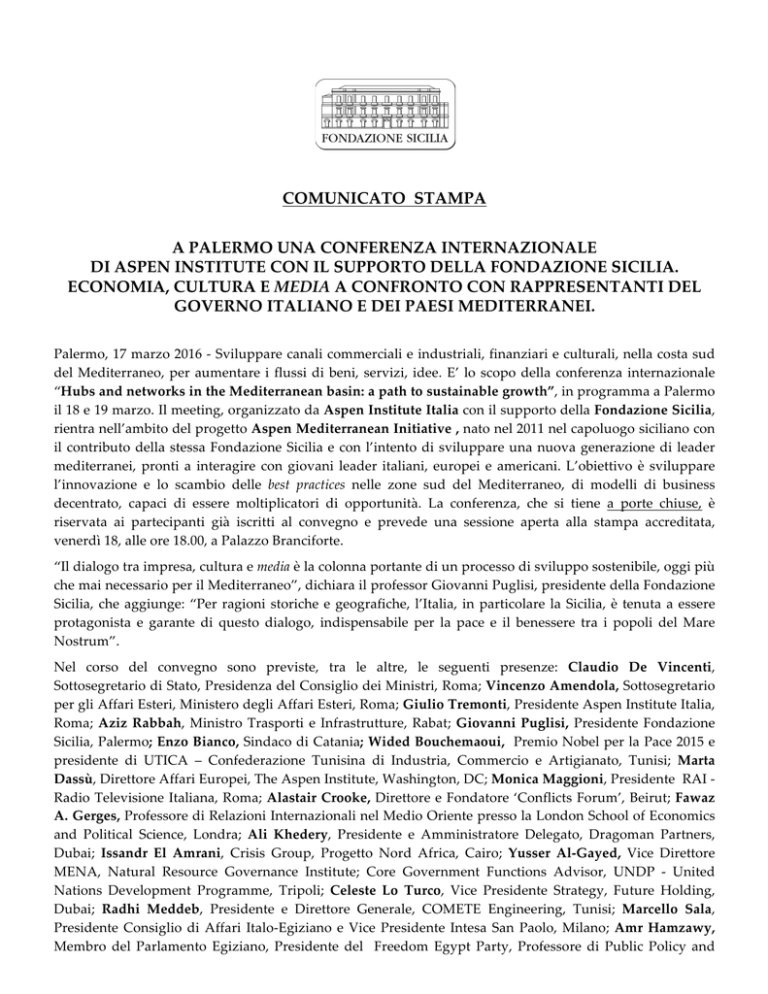 FONDAZIONE SICILIA

COMUNICATO STAMPA

A PALERMO UNA CONFERENZA INTERNAZIONALE DI ASPEN INSTITUTE CON IL SUPPORTO DELLA FONDAZIONE SICILIA. ECONOMIA, CULTURA E MEDIA A CONFRONTO CON RAPPRESENTANTI DEL GOVERNO ITALIANO E DEI PAESI MEDITERRANEI.

Palermo, 17 marzo 2016 - Sviluppare canali commerciali e industriali, finanziari e culturali, nella costa sud del Mediterraneo, per aumentare i flussi di beni, servizi, idee. E' lo scopo della conferenza internazionale "Hubs and networks in the Mediterranean basin: a path to sustainable growth", in programma a Palermo il 18 e 19 marzo. Il meeting, organizzato da Aspen Institute Italia con il supporto della Fondazione Sicilia, rientra nell'ambito del progetto Aspen Mediterranean Initiative , nato nel 2011 nel capoluogo siciliano con il contributo della stessa Fondazione Sicilia e con l'intento di sviluppare una nuova generazione di leader mediterranei, pronti a interagire con giovani leader italiani, europei e americani. L'obiettivo è sviluppare l'innovazione e lo scambio delle best practices nelle zone sud del Mediterraneo, di modelli di business decentrato, capaci di essere moltiplicatori di opportunità. La conferenza, che si tiene a porte chiuse, è riservata ai partecipanti già iscritti al convegno e prevede una sessione aperta alla stampa accreditata, venerdì 18, alle ore 18.00, a Palazzo Branciforte.

"Il dialogo tra impresa, cultura e media è la colonna portante di un processo di sviluppo sostenibile, oggi più che mai necessario per il Mediterraneo", dichiara il professor Giovanni Puglisi, presidente della Fondazione Sicilia, che aggiunge: "Per ragioni storiche e geografiche, l'Italia, in particolare la Sicilia, è tenuta a essere protagonista e garante di questo dialogo, indispensabile per la pace e il benessere tra i popoli del Mare Nostrum".

Nel corso del convegno sono previste, tra le altre, le seguenti presenze: Claudio De Vincenti, Sottosegretario di Stato, Presidenza del Consiglio dei Ministri, Roma; Vincenzo Amendola, Sottosegretario per gli Affari Esteri, Ministero degli Affari Esteri, Roma; Giulio Tremonti, Presidente Aspen Institute Italia, Roma; Aziz Rabbah, Ministro Trasporti e Infrastrutture, Rabat; Giovanni Puglisi, Presidente Fondazione Sicilia, Palermo; Enzo Bianco, Sindaco di Catania; Wided Bouchemaoui, Premio Nobel per la Pace 2015 e presidente di UTICA – Confederazione Tunisina di Industria, Commercio e Artigianato, Tunisi; Marta Dassù, Direttore Affari Europei, The Aspen Institute, Washington, DC; Monica Maggioni, Presidente RAI - Radio Televisione Italiana, Roma; Alastair Crooke, Direttore e Fondatore 'Conflicts Forum', Beirut; Fawaz A. Gerges, Professore di Relazioni Internazionali nel Medio Oriente presso la London School of Economics and Political Science, Londra; Ali Khedery, Presidente e Amministratore Delegato, Dragoman Partners, Dubai; Issandr El Amrani, Crisis Group, Progetto Nord Africa, Cairo; Yusser Al-Gayed, Vice Direttore MENA, Natural Resource Governance Institute; Core Government Functions Advisor, UNDP - United Nations Development Programme, Tripoli; Celeste Lo Turco, Vice Presidente Strategy, Future Holding, Dubai; Radhi Meddeb, Presidente e Direttore Generale, COMETE Engineering, Tunisi; Marcello Sala, Presidente Consiglio di Affari Italo-Egiziano e Vice Presidente Intesa San Paolo, Milano; Amr Hamzawy, Membro del Parlamento Egiziano, Presidente del Freedom Egypt Party, Professore di Public Policy and